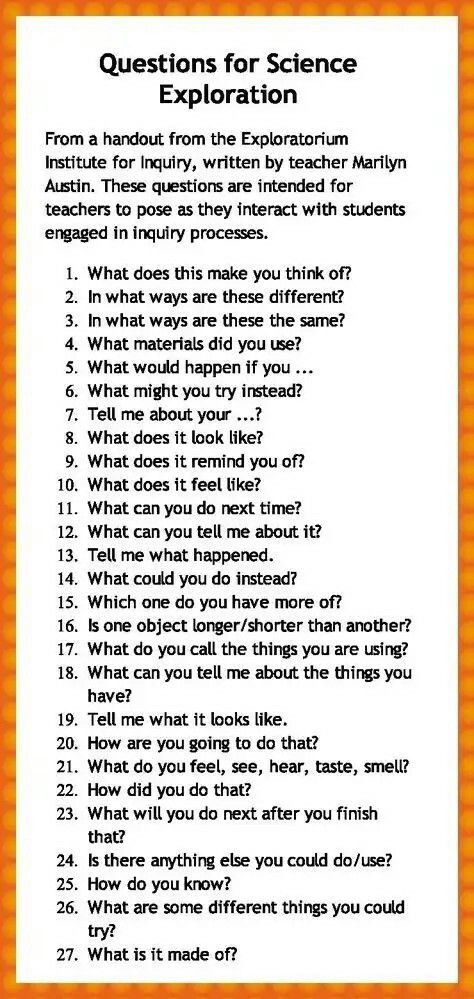 Questions for Science Exploration

From a handout from the Exploratorium Institute for Inquiry, written by teacher Marilyn Austin. These questions are intended for teachers to pose as they interact with students engaged in inquiry processes.

1. What does this make you think of?
2. In what ways are these different?
3. In what ways are these the same?
4. What materials did you use?
5. What would happen if you ...
6. What might you try instead?
7. Tell me about your ...?
8. What does it look like?
9. What does it remind you of?
10. What does it feel like?
11. What can you do next time?
12. What can you tell me about it?
13. Tell me what happened.
14. What could you do instead?
15. Which one do you have more of?
16. Is one object longer/shorter than another?
17. What do you call the things you are using?
18. What can you tell me about the things you have?
19. Tell me what it looks like.
20. How are you going to do that?
21. What do you feel, see, hear, taste, smell?
22. How did you do that?
23. What will you do next after you finish that?
24. Is there anything else you could do/use?
25. How do you know?
26. What are some different things you could try?
27. What is it made of?